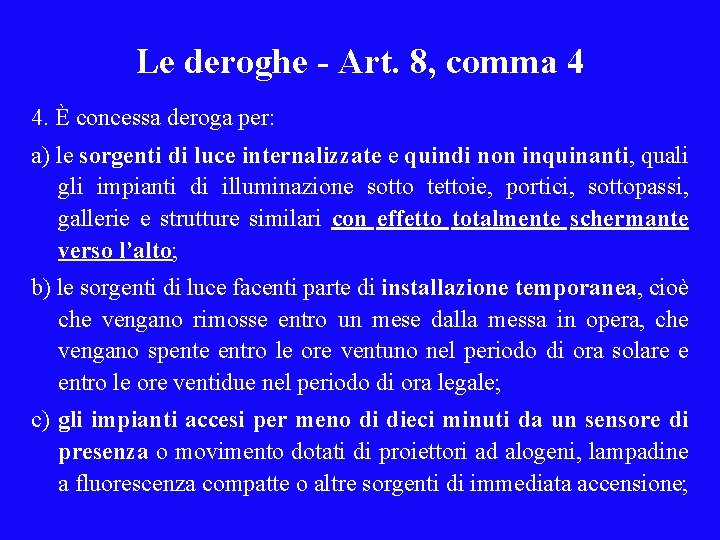 Le deroghe - Art. 8, comma 4

4. È concessa deroga per:

a) le sorgenti di luce internalizzate e quindi non inquinanti, quali gli impianti di illuminazione sotto tettoie, portici, sottopassi, gallerie e strutture similari con effetto totalmente schermante verso l'alto;

b) le sorgenti di luce facenti parte di installazione temporanea, cioè che vengano rimosse entro un mese dalla messa in opera, che vengano spente entro le ore ventuno nel periodo di ora solare e entro le ore ventidue nel periodo di ora legale;

c) gli impianti accesi per meno di dieci minuti da un sensore di presenza o movimento dotati di proiettori ad alogeni, lampadine a fluorescenza compatte o altre sorgenti di immediata accensione;